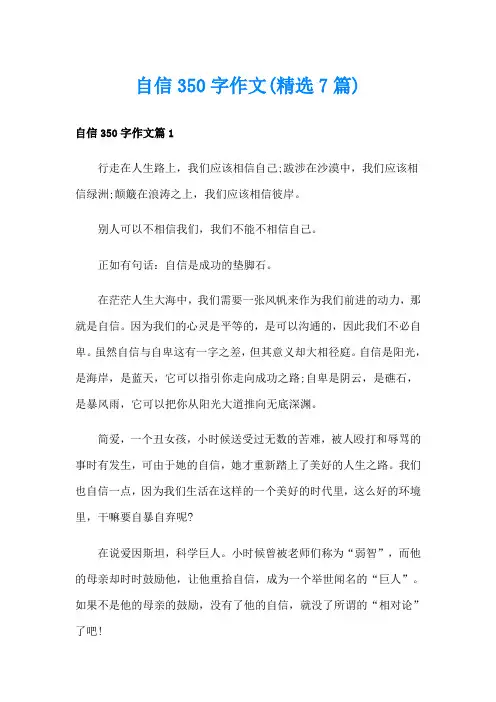 自信350字作文(精选7篇)

自信350字作文篇1

行走在人生路上，我们应该相信自己;跋涉在沙漠中，我们应该相信绿洲;颠簸在浪涛之上，我们应该相信彼岸。

别人可以不相信我们，我们不能不相信自己。

正如有句话：自信是成功的垫脚石。

在茫茫人生大海中，我们需要一张风帆来作为我们前进的动力，那就是自信。因为我们的心灵是平等的，是可以沟通的，因此我们不必自卑。虽然自信与自卑这有一字之差，但其意义却大相径庭。自信是阳光，是海岸，是蓝天，它可以指引你走向成功之路;自卑是阴云，是礁石，是暴风雨，它可以把你从阳光大道推向无底深渊。

简爱，一个丑女孩，小时候送受过无数的苦难，被人殴打和辱骂的事时有发生，可由于她的自信，她才重新踏上了美好的人生之路。我们也自信一点，因为我们生活在这样的一个美好的时代里，这么好的环境里，干嘛要自暴自弃呢?

在说爱因斯坦，科学巨人。小时候曾被老师们称为“弱智”，而他的母亲却时时鼓励他，让他重拾自信，成为一个举世闻名的“巨人”。如果不是他的母亲的鼓励，没有了他的自信，就没了所谓的“相对论”了吧!